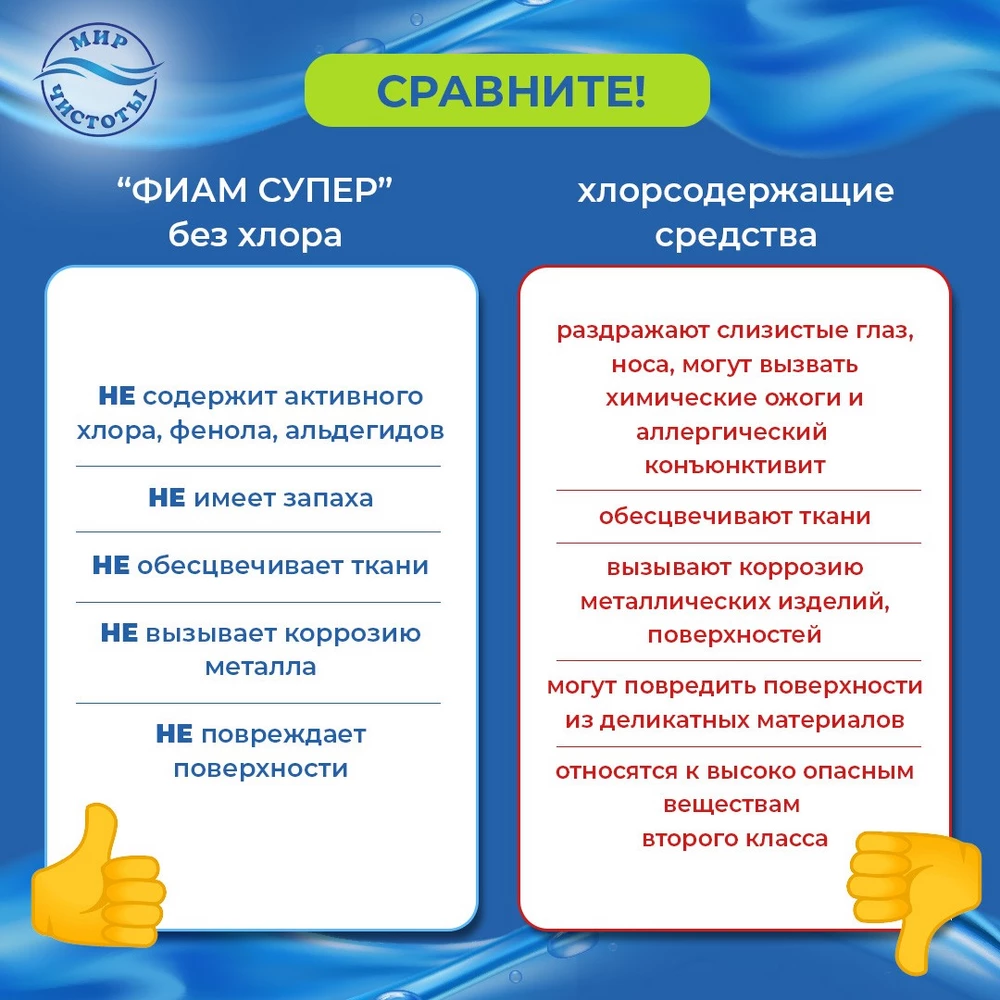 МИР ЧИСТОТЫ

СРАВНИТЕ!

"ФИАМ СУПЕР"
без хлора

НЕ содержит активного хлора, фенола, альдегидов

НЕ имеет запаха

НЕ обесцвечивает ткани

НЕ вызывает коррозию металла

НЕ повреждает поверхности

хлорсодержащие
средства

раздражают слизистые глаз, носа, могут вызвать химические ожоги и аллергический конъюнктивит

обесцвечивают ткани

вызывают коррозию металлических изделий, поверхностей

могут повредить поверхности из деликатных материалов

относятся к высоко опасным веществам второго класса